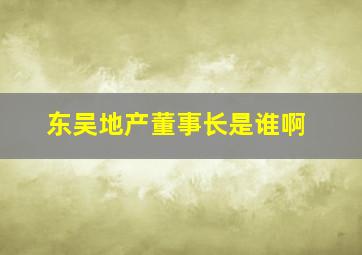 东吴地产董事长是谁啊